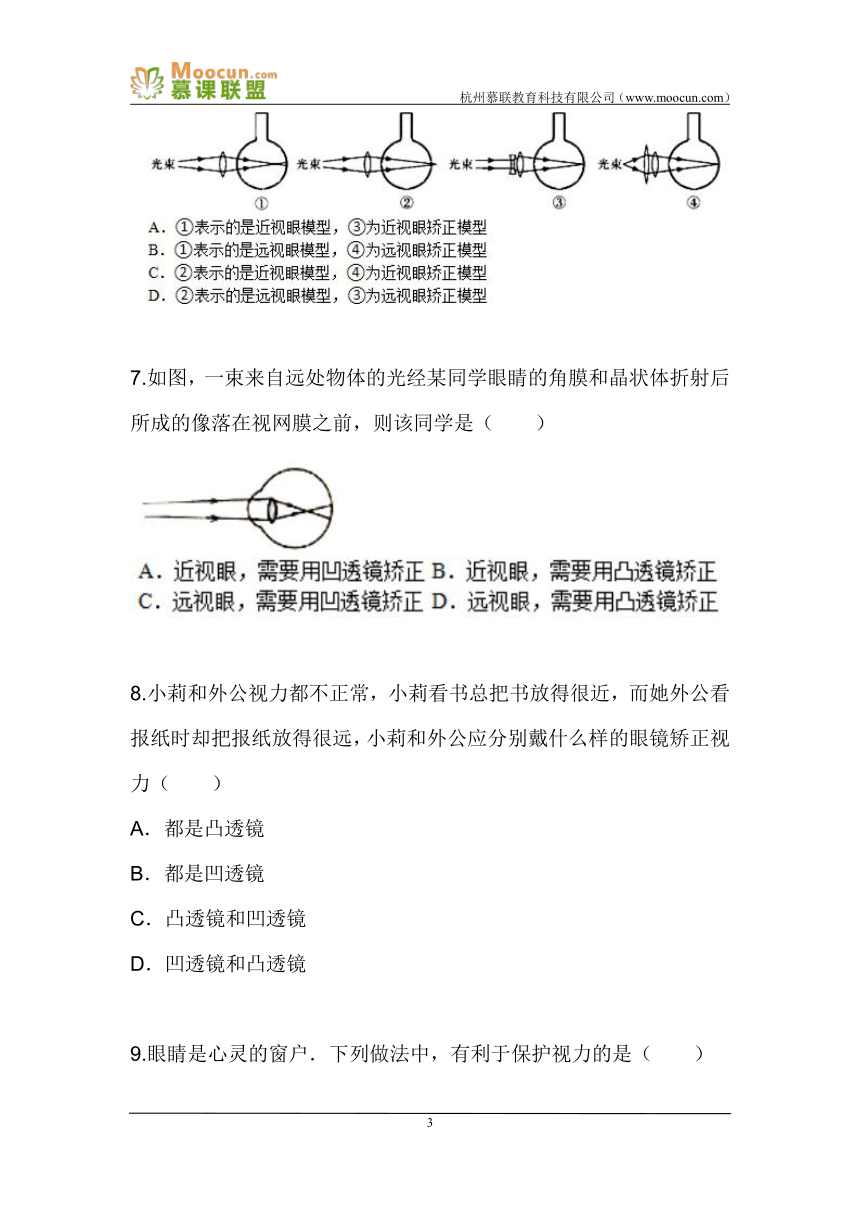 Moocun.com 慕课联盟

杭州慕联教育科技有限公司（www.moocun.com）

光束 ① 光束 ② 光束 ③ 光束 ④

A．①表示的是近视眼模型，③为近视眼矫正模型
B．①表示的是远视眼模型，④为远视眼矫正模型
C．②表示的是近视眼模型，④为近视眼矫正模型
D．②表示的是远视眼模型，③为远视眼矫正模型

7.如图，一束来自远处物体的光经某同学眼睛的角膜和晶状体折射后所成的像落在视网膜之前，则该同学是（　　）

A．近视眼，需要用凹透镜矫正 B．近视眼，需要用凸透镜矫正
C．远视眼，需要用凹透镜矫正 D．远视眼，需要用凸透镜矫正

8.小莉和外公视力都不正常，小莉看书总把书放得很近，而她外公看报纸时却把报纸放得很远，小莉和外公应分别戴什么样的眼镜矫正视力（　　）

A．都是凸透镜

B．都是凹透镜

C．凸透镜和凹透镜

D．凹透镜和凸透镜

9.眼睛是心灵的窗户．下列做法中，有利于保护视力的是（　　）

3